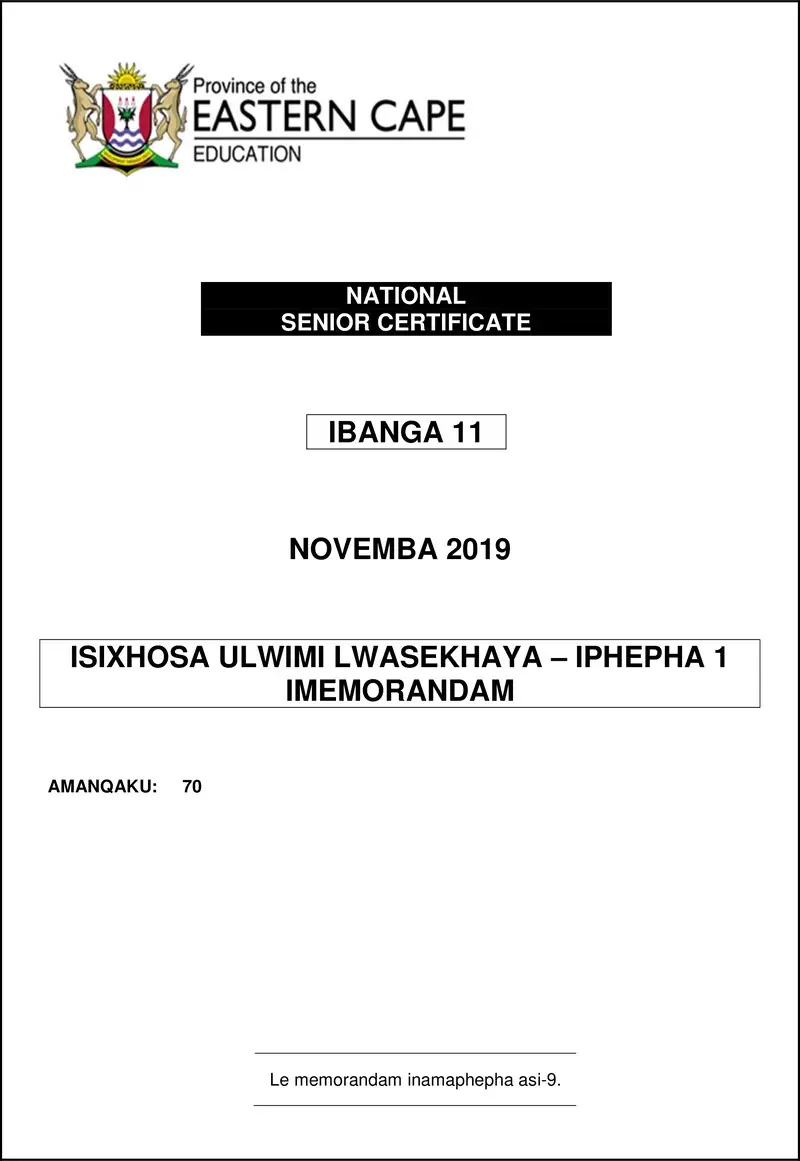 Province of the
EASTERN CAPE
EDUCATION

NATIONAL
SENIOR CERTIFICATE

IBANGA 11

NOVEMBA 2019

ISIXHOSA ULWIMI LWASEKHAYA – IPHEPHA 1
IMEMORANDAM

AMANQAKU: 70

Le memorandam inamaphepha asi-9.